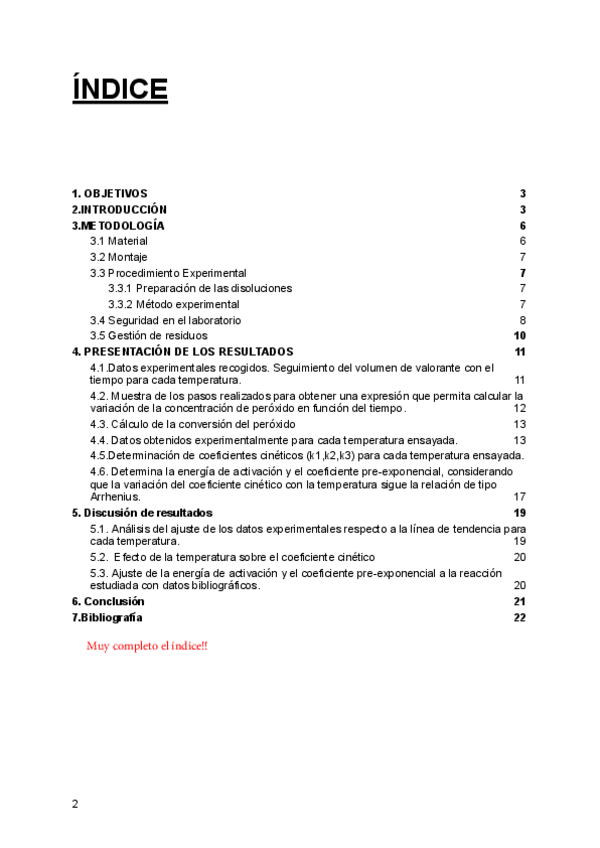 ÍNDICE

1. OBJETIVOS 3
2.INTRODUCCIÓN 3
3.METODOLOGÍA 6
3.1 Material 6
3.2 Montaje 7
3.3 Procedimiento Experimental 7
3.3.1 Preparación de las disoluciones 7
3.3.2 Método experimental 7
3.4 Seguridad en el laboratorio 8
3.5 Gestión de residuos 10
4. PRESENTACIÓN DE LOS RESULTADOS 11
4.1.Datos experimentales recogidos. Seguimiento del volumen de valorante con el tiempo para cada temperatura. 11
4.2. Muestra de los pasos realizados para obtener una expresión que permita calcular la variación de la concentración de peróxido en función del tiempo. 12
4.3. Cálculo de la conversión del peróxido 13
4.4. Datos obtenidos experimentalmente para cada temperatura ensayada. 13
4.5.Determinación de coeficientes cinéticos (k1,k2,k3) para cada temperatura ensayada.
4.6. Determina la energía de activación y el coeficiente pre-exponencial, considerando que la variación del coeficiente cinético con la temperatura sigue la relación de tipo Arrhenius. 17
5. Discusión de resultados 19
5.1. Análisis del ajuste de los datos experimentales respecto a la línea de tendencia para cada temperatura. 19
5.2. Efecto de la temperatura sobre el coeficiente cinético 20
5.3. Ajuste de la energía de activación y el coeficiente pre-exponencial a la reacción estudiada con datos bibliográficos. 20
6. Conclusión 21
7.Bibliografía 22

Muy completo el índice!!

2